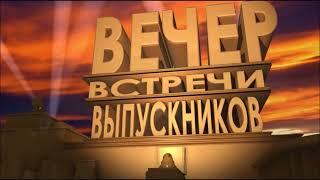 ВЕЧЕР
ВСТРЕЧИ
ВЫПУСКНИКОВ